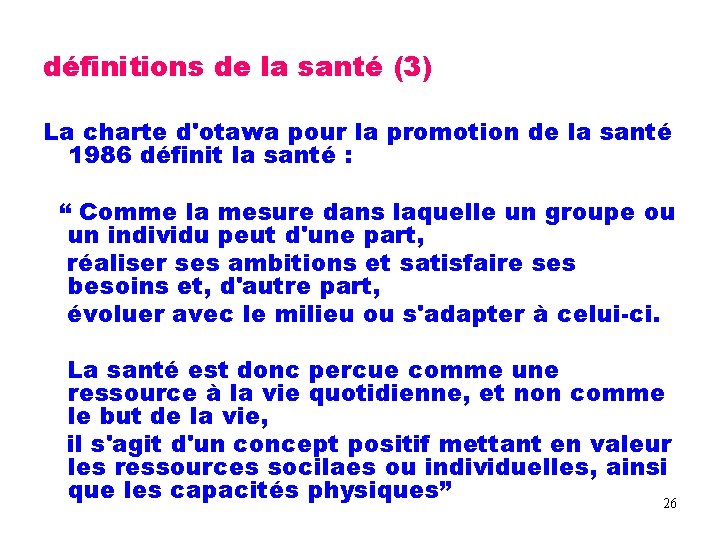 définitions de la santé (3)

La charte d'otawa pour la promotion de la santé 1986 définit la santé :

“ Comme la mesure dans laquelle un groupe ou un individu peut d'une part,

réaliser ses ambitions et satisfaire ses besoins et, d'autre part,

évoluer avec le milieu ou s'adapter à celui-ci.

La santé est donc percue comme une ressource à la vie quotidienne, et non comme le but de la vie,

il s'agit d'un concept positif mettant en valeur les ressources socilaes ou individuelles, ainsi que les capacités physiques”

26